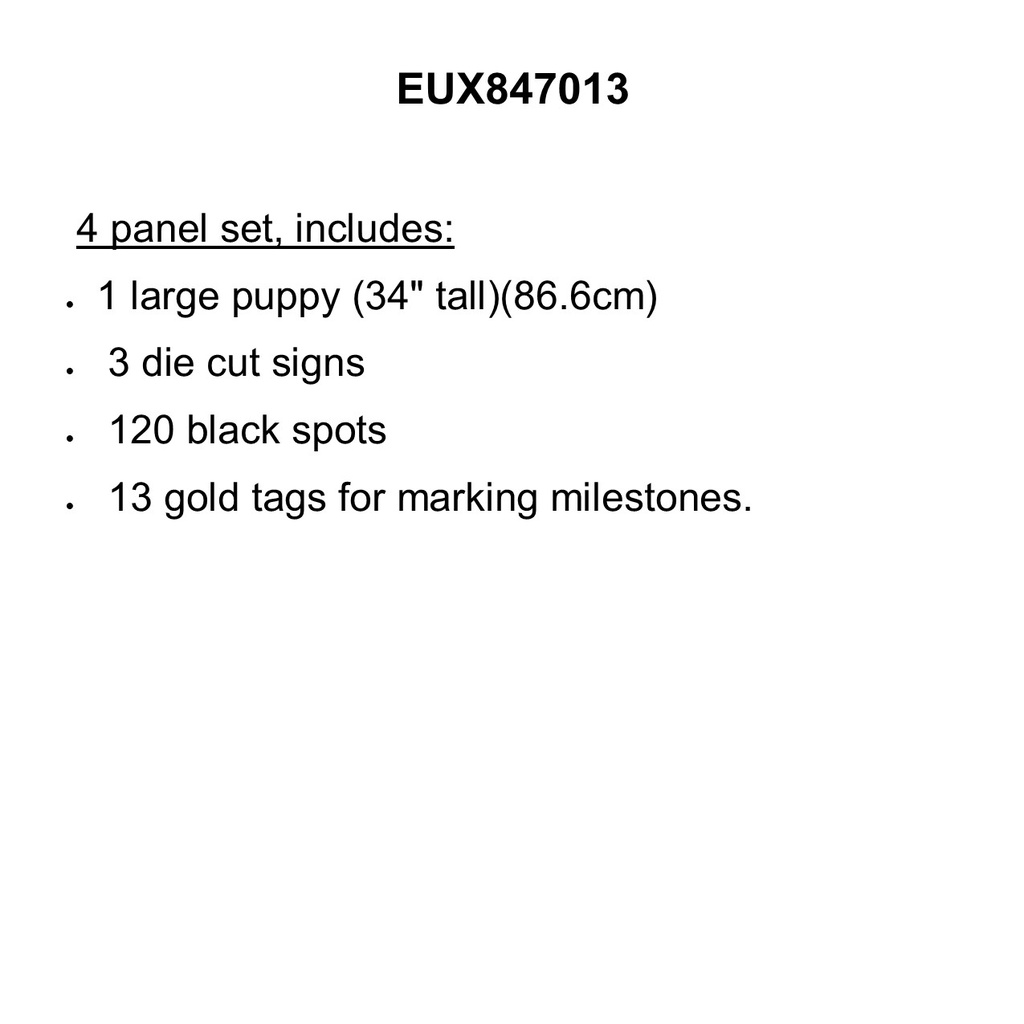 EUX847013

4 panel set, includes:

• 1 large puppy (34" tall)(86.6cm)
• 3 die cut signs
• 120 black spots
• 13 gold tags for marking milestones.